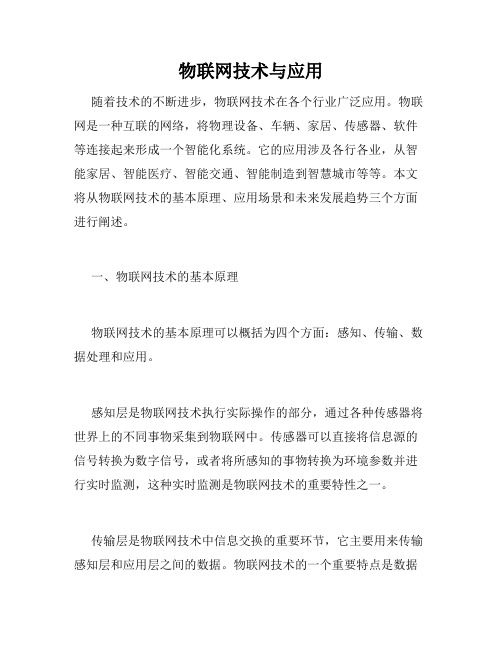 物联网技术与应用

随着技术的不断进步，物联网技术在各个行业广泛应用。物联网是一种互联的网络，将物理设备、车辆、家居、传感器、软件等连接起来形成一个智能化系统。它的应用涉及各行各业，从智能家居、智能医疗、智能交通、智能制造到智慧城市等等。本文将从物联网技术的基本原理、应用场景和未来发展趋势三个方面进行阐述。

一、物联网技术的基本原理

物联网技术的基本原理可以概括为四个方面：感知、传输、数据处理和应用。

感知层是物联网技术执行实际操作的部分，通过各种传感器将世界上的不同事物采集到物联网中。传感器可以直接将信息源的信号转换为数字信号，或者将所感知的事物转换为环境参数并进行实时监测，这种实时监测是物联网技术的重要特性之一。

传输层是物联网技术中信息交换的重要环节，它主要用来传输感知层和应用层之间的数据。物联网技术的一个重要特点是数据